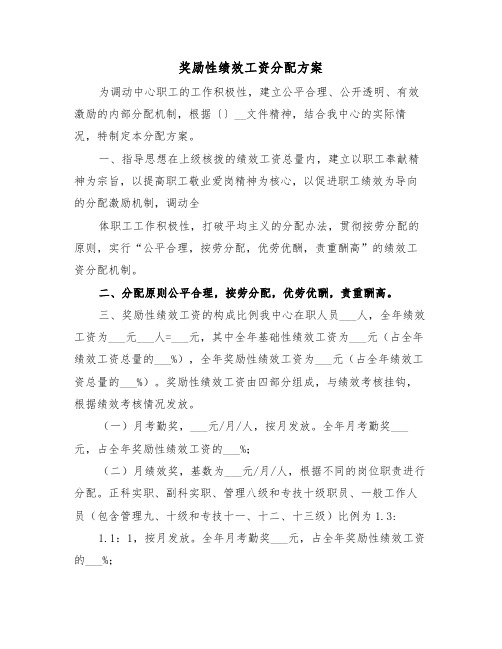 奖励性绩效工资分配方案

为调动中心职工的工作积极性，建立公平合理、公开透明、有效激励的内部分配机制，根据〔〕__文件精神，结合我中心的实际情况，特制定本分配方案。

一、指导思想在上级核拨的绩效工资总量内，建立以职工奉献精神为宗旨，以提高职工敬业爱岗精神为核心，以促进职工绩效为导向的分配激励机制，调动全

体职工工作积极性，打破平均主义的分配办法，贯彻按劳分配的原则，实行“公平合理，按劳分配，优劳优酬，责重酬高”的绩效工资分配机制。

二、分配原则公平合理，按劳分配，优劳优酬，责重酬高。

三、奖励性绩效工资的构成比例我中心在职人员___人，全年绩效工资为___元___人=___元，其中全年基础性绩效工资为___元（占全年绩效工资总量的___%），全年奖励性绩效工资为___元（占全年绩效工资总量的___%）。奖励性绩效工资由四部分组成，与绩效考核挂钩，根据绩效考核情况发放。

（一）月考勤奖，___元/月/人，按月发放。全年月考勤奖___元，占全年奖励性绩效工资的___%；

（二）月绩效奖，基数为___元/月/人，根据不同的岗位职责进行分配。正科实职、副科实职、管理八级和专技十级职员、一般工作人员（包含管理九、十级和专技十一、十二、十三级）比例为1.3：

1.1：1，按月发放。全年月考勤奖___元，占全年奖励性绩效工资的___%；